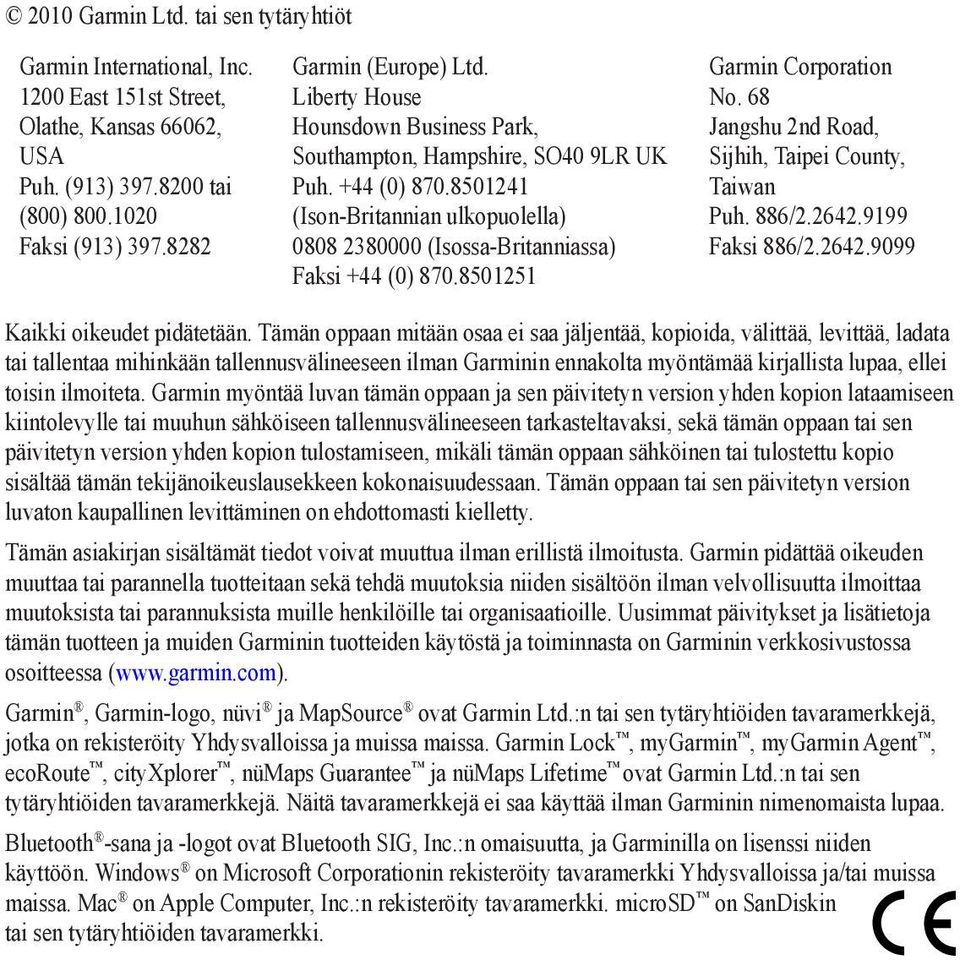 © 2010 Garmin Ltd. tai sen tytäryhtiöt

Garmin International, Inc.
1200 East 151st Street,
Olathe, Kansas 66062,
USA
Puh. (913) 397.8200 tai
(800) 800.1020
Faksi (913) 397.8282

Garmin (Europe) Ltd.
Liberty House
Hounsdown Business Park,
Southampton, Hampshire, SO40 9LR UK
Puh. +44 (0) 870.8501241
(Ison-Britannian ulkopuolella)
0808 2380000 (Isossa-Britanniassa)
Faksi +44 (0) 870.8501251

Garmin Corporation
No. 68
Jangshu 2nd Road,
Sijhih, Taipei County,
Taiwan
Puh. 886/2.2642.9199
Faksi 886/2.2642.9099

Kaikki oikeudet pidätetään. Tämän oppaan mitään osaa ei saa jäljentää, kopioida, välittää, levittää, ladata tai tallentaa mihinkään tallennusvälineeseen ilman Garminin ennakolta myöntämää kirjallista lupaa, ellei toisin ilmoiteta. Garmin myöntää luvan tämän oppaan ja sen päivitetyn version yhden kopion lataamiseen kiintolevylle tai muuhun sähköiseen tallennusvälineeseen tarkasteltavaksi, sekä tämän oppaan tai sen päivitetyn version yhden kopion tulostamiseen, mikäli tämän oppaan sähköinen tai tulostettu kopio sisältää tämän tekijänoikeuslausekkeen kokonaisuudessaan. Tämän oppaan tai sen päivitetyn version luvaton kaupallinen levittäminen on ehdottomasti kielletty.

Tämän asiakirjan sisältämät tiedot voivat muuttua ilman erillistä ilmoitusta. Garmin pidättää oikeuden muuttaa tai parannella tuotteitaan sekä tehdä muutoksia niiden sisältöön ilman velvollisuutta ilmoittaa muutoksista tai parannuksista muille henkilöille tai organisaatioille. Uusimmat päivitykset ja lisätietoja tämän tuotteen ja muiden Garminin tuotteiden käytöstä ja toiminnasta on Garminin verkkosivustossa osoitteessa (www.garmin.com).

Garmin®, Garmin-logo, nüvi® ja MapSource® ovat Garmin Ltd.:n tai sen tytäryhtiöiden tavaramerkkejä, jotka on rekisteröity Yhdysvalloissa ja muissa maissa. Garmin Lock™, myGarmin™, myGarmin Agent™, ecoRoute™, cityXplorer™, nüMaps Guarantee™ ja nüMaps Lifetime™ ovat Garmin Ltd.:n tai sen tytäryhtiöiden tavaramerkkejä. Näitä tavaramerkkejä ei saa käyttää ilman Garminin nimenomaista lupaa.

Bluetooth®-sana ja -logot ovat Bluetooth SIG, Inc.:n omaisuutta, ja Garminilla on lisenssi niiden käyttöön. Windows® on Microsoft Corporationin rekisteröity tavaramerkki Yhdysvalloissa ja/tai muissa maissa. Mac® on Apple Computer, Inc.:n rekisteröity tavaramerkki. microSD™ on SanDiskin tai sen tytäryhtiöiden tavaramerkki.

CE